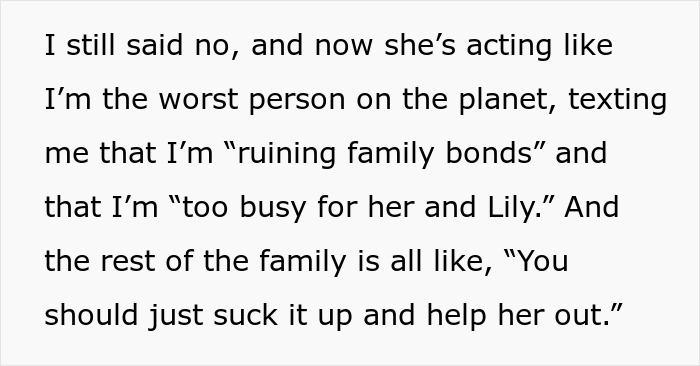 I still said no, and now she’s acting like I’m the worst person on the planet, texting me that I’m “ruining family bonds” and that I’m “too busy for her and Lily.” And the rest of the family is all like, “You should just suck it up and help her out.”